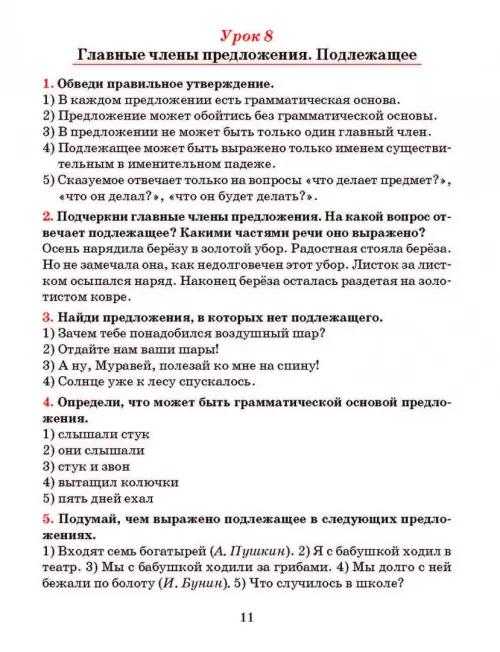 Урок 8

Главные члены предложения. Подлежащее

1. Обведи правильное утверждение.
1) В каждом предложении есть грамматическая основа.
2) Предложение может обойтись без грамматической основы.
3) В предложении не может быть только один главный член.
4) Подлежащее может быть выражено только именем существительным в именительном падеже.
5) Сказуемое отвечает только на вопросы «что делает предмет?», «что он делал?», «что он будет делать?».

2. Подчеркни главные члены предложения. На какой вопрос отвечает подлежащее? Какими частями речи оно выражено?
Осень нарядила берёзу в золотой убор. Радостная стояла берёза. Но не замечала она, как недолговечен этот убор. Листок за листком осыпался наряд. Наконец берёза осталась раздетая на золотистом ковре.

3. Найди предложения, в которых нет подлежащего.
1) Зачем тебе понадобился воздушный шар?
2) Отдайте нам ваши шары!
3) А ну, Муравей, полезай ко мне на спину!
4) Солнце уже к лесу спускалось.

4. Определи, что может быть грамматической основой предложения.
1) слышали стук
2) они слышали
3) стук и звон
4) вытащил колючки
5) пять дней ехал

5. Подумай, чем выражено подлежащее в следующих предложениях.
1) Входят семь богатырей (А. Пушкин). 2) Я с бабушкой ходил в театр. 3) Мы с бабушкой ходили за грибами. 4) Мы долго с ней бежали по болоту (И. Бунин). 5) Что случилось в школе?

11